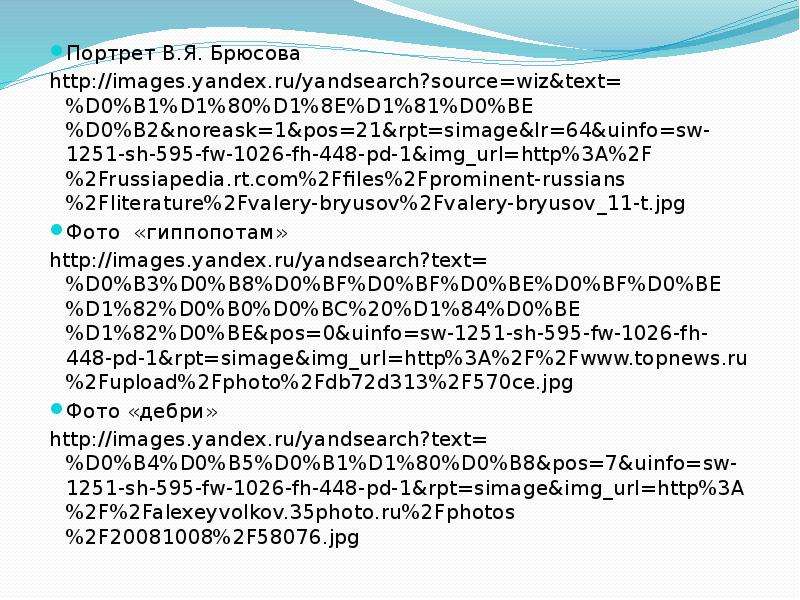 Портрет В.Я. Брюсова

http://images.yandex.ru/yandsearch?source=wiz&text=%D0%B1%D1%80%D1%8E%D1%81%D0%BE%D0%B2&noreask=1&pos=21&rpt=simage&lr=64&uinfo=sw-1251-sh-595-fw-1026-fh-448-pd-1&img_url=http%3A%2F%2Frussiapedia.rt.com%2Ffiles%2Fprominent-russians%2Fliterature%2Fvalery-bryusov%2Fvalery-bryusov_11-t.jpg

Фото «гиппопотам»

http://images.yandex.ru/yandsearch?text=%D0%B3%D0%B8%D0%BF%D0%BF%D0%BE%D0%BF%D0%BE%D1%82%D0%B0%D0%BC%20%D1%84%D0%BE%D1%82%D0%BE&pos=0&uinfo=sw-1251-sh-595-fw-1026-fh-448-pd-1&rpt=simage&img_url=http%3A%2F%2Fwww.topnews.ru%2Fupload%2Fphoto%2Fdb72d313%2F570ce.jpg

Фото «дебри»

http://images.yandex.ru/yandsearch?text=%D0%B4%D0%B5%D0%B1%D1%80%D0%B8&pos=7&uinfo=sw-1251-sh-595-fw-1026-fh-448-pd-1&rpt=simage&img_url=http%3A%2F%2Falexeyvolkov.35photo.ru%2Fphotos%2F20081008%2F58076.jpg